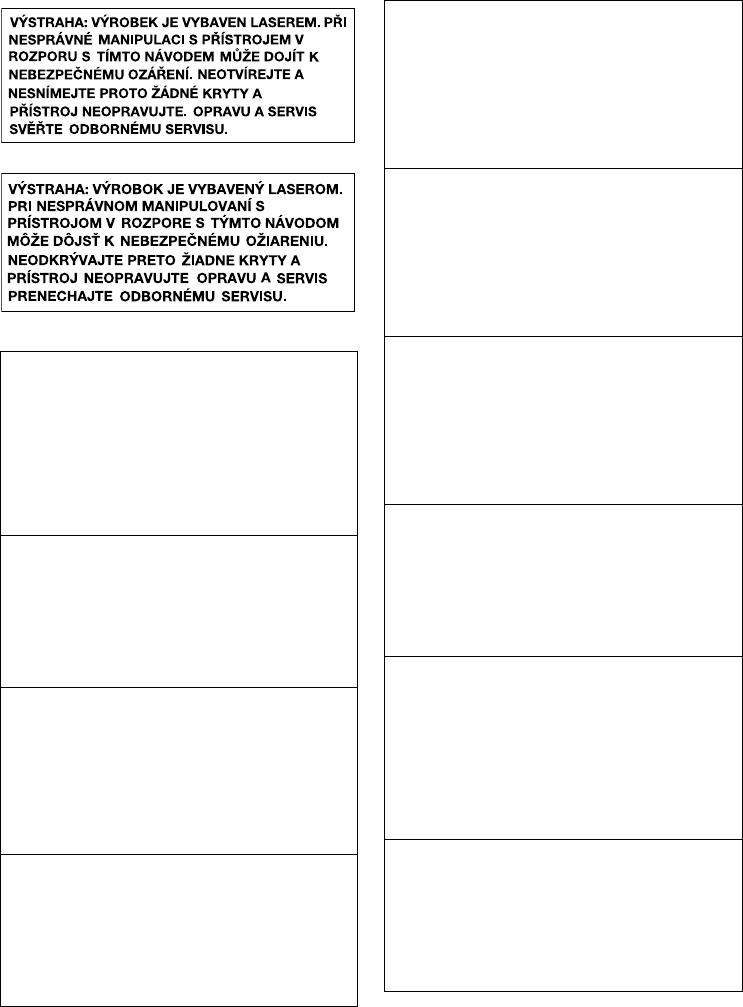 VÝSTRAHA: VÝROBEK JE VYBAVEN LASEREM. PŘI NESPRÁVNÉ MANIPULACI S PŘÍSTROJEM V ROZPORU S TÍMTO NÁVODEM MŮŽE DOJÍT K NEBEZPEČNÉMU OZÁŘENÍ. NEOTVÍREJTE A NESNÍMEJTE PROTO ŽÁDNÉ KRYTY A PŘÍSTROJ NEOPRAVUJTE. OPRAVU A SERVIS SVĚŘTE ODBORNÉMU SERVISU.

VÝSTRAHA: VÝROBOK JE VYBAVENÝ LASEROM. PRI NESPRÁVNOM MANIPULOVANÍ S PRÍSTROJOM V ROZPORE S TÝMTO NÁVODOM MÔŽE DÔJSŤ K NEBEZPEČNÉMU OŽIARENIU. NEODKRÝVAJTE PRETO ŽIADNE KRYTY A PRÍSTROJ NEOPRAVUJTE OPRAVU A SERVIS PRENECHAJTE ODBORNÉMU SERVISU.